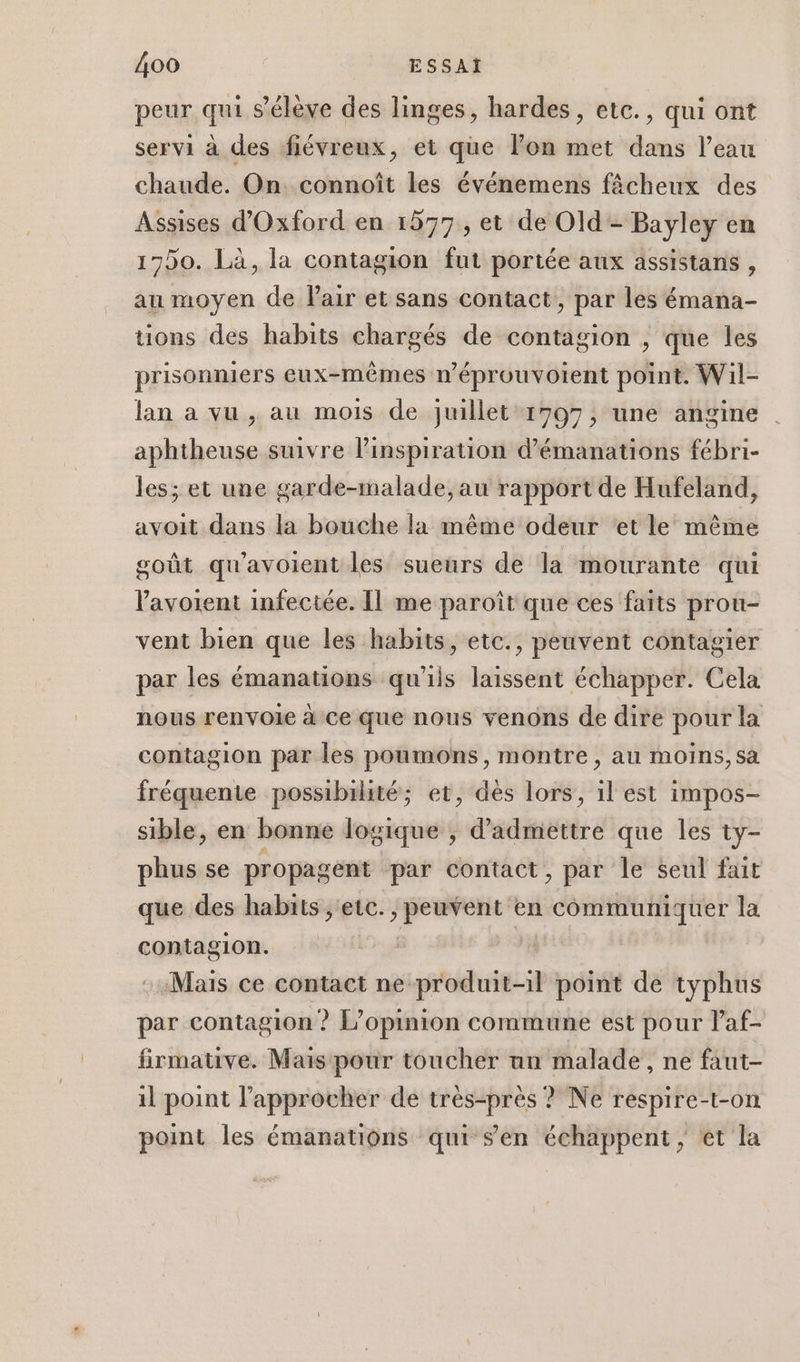 400 ESSAI

peur qui s'élève des linges, hardes, etc., qui ont servi à des fiévreux, et que l'on met dans l'eau chaude. On connoît les événemens fâcheux des Assises d'Oxford en 1577, et de Old-Bayley en 1750. Là, la contagion fut portée aux assistans, au moyen de l'air et sans contact, par les émanations des habits chargés de contagion, que les prisonniers eux-mêmes n'éprouvoient point. Willan a vu, au mois de juillet 1797, une angine aphtheuse suivre l'inspiration d'émanations fébriles; et une garde-malade, au rapport de Hufeland, avoit dans la bouche la même odeur et le même goût qu'avoient les sueurs de la mourante qui l'avoient infectée. Il me paroît que ces faits prouvent bien que les habits, etc., peuvent contagier par les émanations qu'ils laissent échapper. Cela nous renvoie à ce que nous venons de dire pour la contagion par les poumons, montre, au moins, sa fréquente possibilité; et, dès lors, il est impossible, en bonne logique, d'admettre que les typhus se propagent par contact, par le seul fait que des habits, etc., peuvent en communiquer la contagion.

Mais ce contact ne produit-il point de typhus par contagion? L'opinion commune est pour l'affirmative. Mais pour toucher un malade, ne faut-il point l'approcher de très-près? Ne respire-t-on point les émanations qui s'en échappent, et la